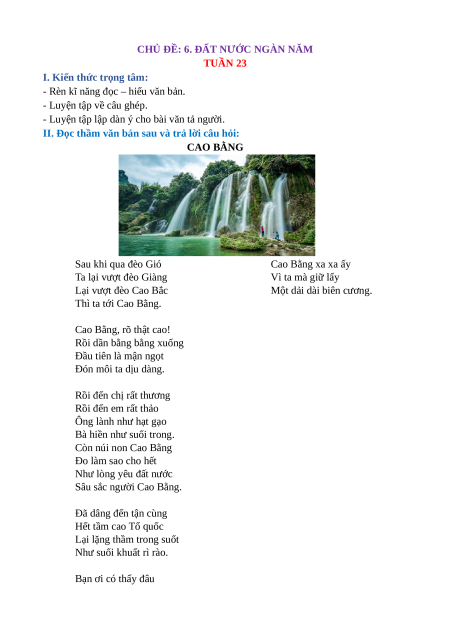 CHỦ ĐỀ: 6. ĐẤT NƯỚC NGÀN NĂM
TUẦN 23

I. Kiến thức trọng tâm:
- Rèn kĩ năng đọc – hiểu văn bản.
- Luyện tập về câu ghép.
- Luyện tập lập dàn ý cho bài văn tả người.

II. Đọc thầm văn bản sau và trả lời câu hỏi:

CAO BẰNG

Sau khi qua đèo Gió
Ta lại vượt đèo Giàng
Lại vượt đèo Cao Bắc
Thì ta tới Cao Bằng.

Cao Bằng, rõ thật cao!
Rồi dần bằng bằng xuống
Đầu tiên là mận ngọt
Đón môi ta dịu dàng.

Rồi đến chị rất thương
Rồi đến em rất thảo
Ông lành như hạt gạo
Bà hiền như suối trong.
Còn núi non Cao Bằng
Đo làm sao cho hết
Như lòng yêu đất nước
Sâu sắc người Cao Bằng.

Đã dâng đến tận cùng
Hết tầm cao Tổ quốc
Lại lặng thầm trong suốt
Như suối khuất rì rào.

Bạn ơi có thấy đâu

Cao Bằng xa xa ấy
Vì ta mà giữ lấy
Một dải dài biên cương.